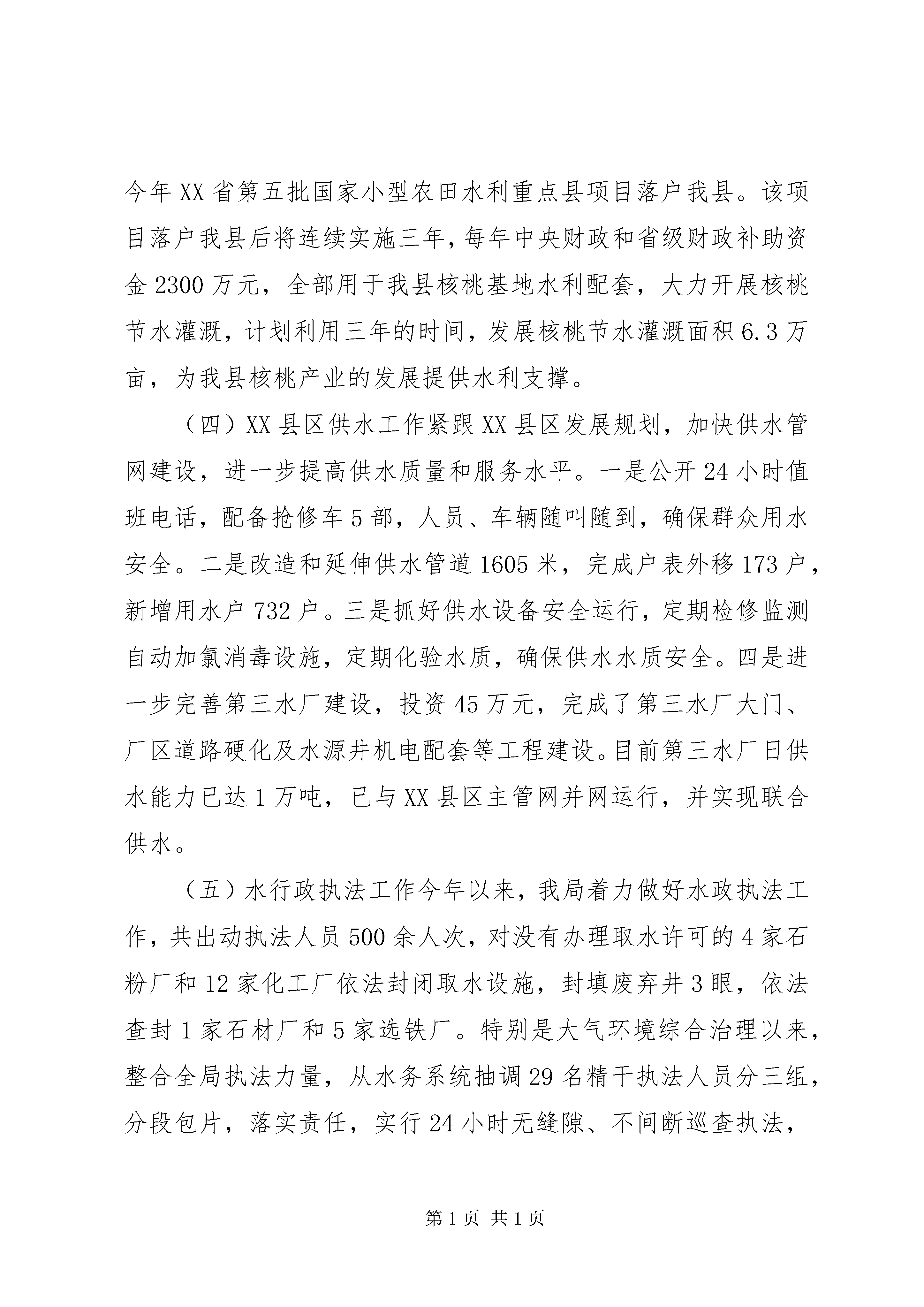 今年XX省第五批国家小型农田水利重点县项目落户我县。该项目落户我县后将连续实施三年，每年中央财政和省级财政补助资金2300万元，全部用于我县核桃基地水利配套，大力开展核桃节水灌溉，计划利用三年的时间，发展核桃节水灌溉面积6.3万亩，为我县核桃产业的发展提供水利支撑。

（四）XX县区供水工作紧跟XX县区发展规划，加快供水管网建设，进一步提高供水质量和服务水平。一是公开24小时值班电话，配备抢修车5部，人员、车辆随叫随到，确保群众用水安全。二是改造和延伸供水管道1605米，完成户表外移173户，新增用水户732户。三是抓好供水设备安全运行，定期检修监测自动加氯消毒设施，定期化验水质，确保供水水质安全。四是进一步完善第三水厂建设，投资45万元，完成了第三水厂大门、厂区道路硬化及水源井机电配套等工程建设。目前第三水厂日供水能力已达1万吨，已与XX县区主管网并网运行，并实现联合供水。

（五）水行政执法工作今年以来，我局着力做好水政执法工作，共出动执法人员500余人次，对没有办理取水许可的4家石粉厂和12家化工厂依法封闭取水设施，封填废弃井3眼，依法查封1家石材厂和5家选铁厂。特别是大气环境综合治理以来，整合全局执法力量，从水务系统抽调29名精干执法人员分三组，分段包片，落实责任，实行24小时无缝隙、不间断巡查执法，

第1页 共1页